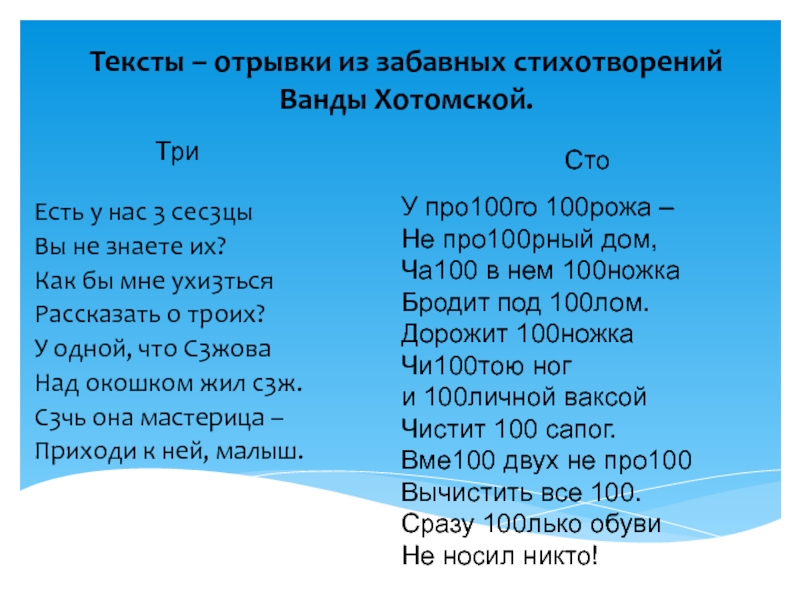 Тексты – отрывки из забавных стихотворений Ванды Хотомской.

Три

Есть у нас 3 сес3цы
Вы не знаете их?
Как бы мне ухи3ться
Рассказать о троих?
У одной, что С3жова
Над окошком жил с3ж.
С3чь она мастерица –
Приходи к ней, малыш.

Сто

У про100го 100рожа –
Не про100рный дом,
Ча100 в нем 100ножка
Бродит под 100лом.
Дорожит 100ножка
Чи100тою ног
и 100личной ваксой
Чистит 100 сапог.
Вме100 двух не про100
Вычистить все 100.
Сразу 100лько обуви
Не носил никто!